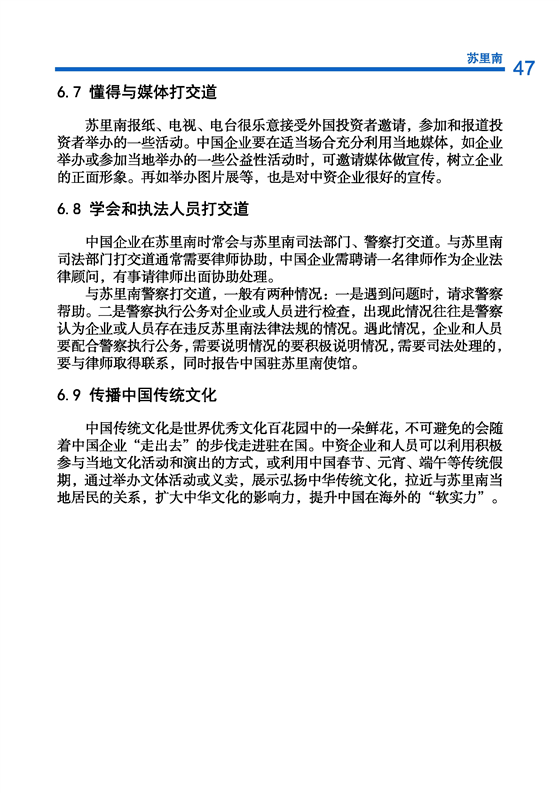 苏里南 47

6.7 懂得与媒体打交道

苏里南报纸、电视、电台很乐意接受外国投资者邀请，参加和报道投资者举办的一些活动。中国企业要在适当场合充分利用当地媒体，如企业举办或参加当地举办的一些公益性活动时，可邀请媒体做宣传，树立企业的正面形象。再如举办图片展等，也是对中资企业很好的宣传。

6.8 学会和执法人员打交道

中国企业在苏里南时常会与苏里南司法部门、警察打交道。与苏里南司法部门打交道通常需要律师协助，中国企业需聘请一名律师作为企业法律顾问，有事请律师出面协助处理。

与苏里南警察打交道，一般有两种情况：一是遇到问题时，请求警察帮助。二是警察执行公务对企业或人员进行检查，出现此情况往往是警察认为企业或人员存在违反苏里南法律法规的情况。遇此情况，企业和人员要配合警察执行公务，需要说明情况的要积极说明情况，需要司法处理的，要与律师取得联系，同时报告中国驻苏里南使馆。

6.9 传播中国传统文化

中国传统文化是世界优秀文化百花园中的一朵鲜花，不可避免的会随着中国企业“走出去”的步伐走进驻在国。中资企业和人员可以利用积极参与当地文化活动和演出的方式，或利用中国春节、元宵、端午等传统假期，通过举办文体活动或义卖，展示弘扬中华传统文化，拉近与苏里南当地居民的关系，扩大中华文化的影响力，提升中国在海外的“软实力”。